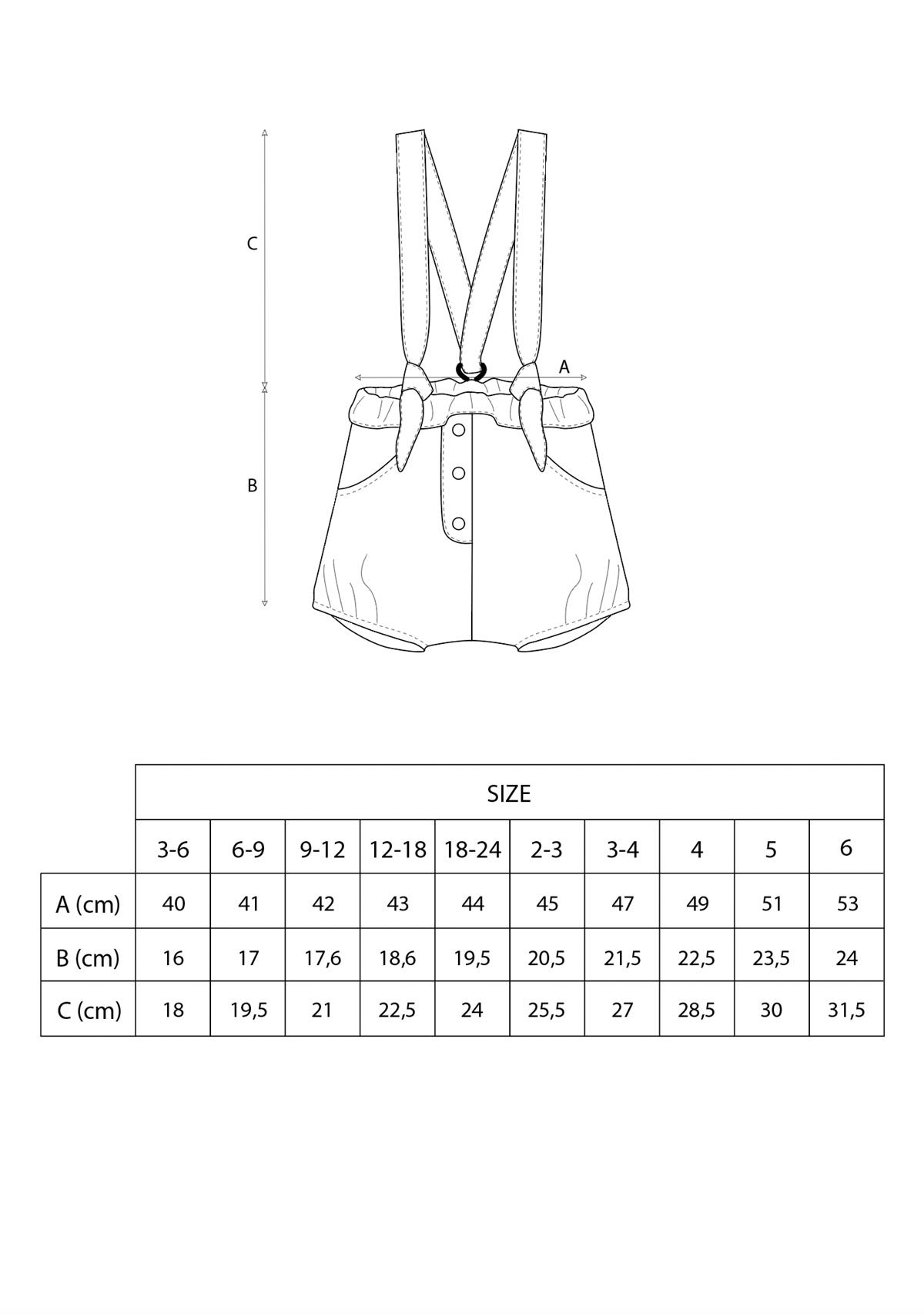 C

A

B

| | SIZE | | | | | | | | | |
|---|---|---|---|---|---|---|---|---|---|---|
| | 3-6 | 6-9 | 9-12 | 12-18 | 18-24 | 2-3 | 3-4 | 4 | 5 | 6 |
| A (cm) | 40 | 41 | 42 | 43 | 44 | 45 | 47 | 49 | 51 | 53 |
| B (cm) | 16 | 17 | 17,6 | 18,6 | 19,5 | 20,5 | 21,5 | 22,5 | 23,5 | 24 |
| C (cm) | 18 | 19,5 | 21 | 22,5 | 24 | 25,5 | 27 | 28,5 | 30 | 31,5 |